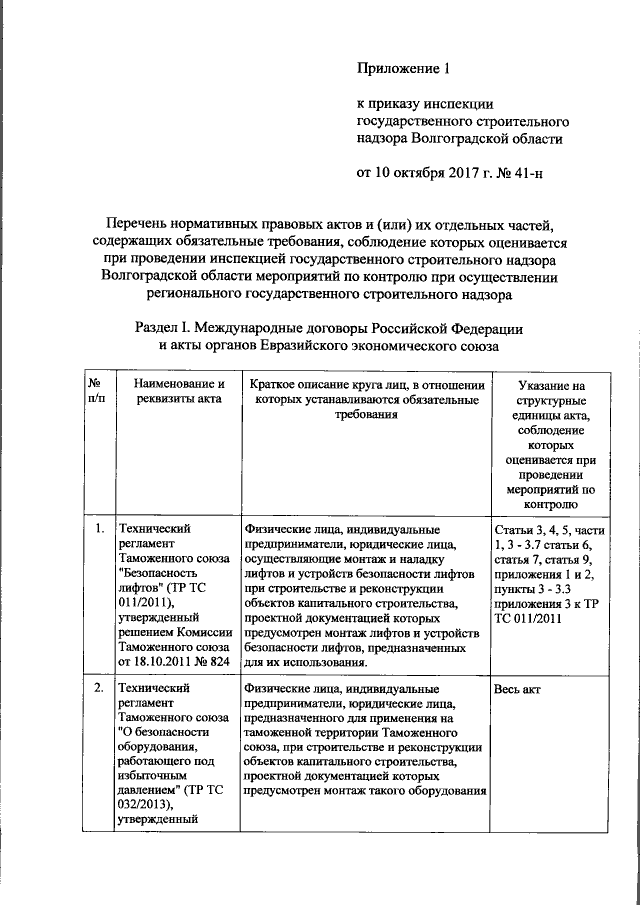 Приложение 1

к приказу инспекции государственного строительного надзора Волгоградской области

от 10 октября 2017 г. № 41-н

Перечень нормативных правовых актов и (или) их отдельных частей, содержащих обязательные требования, соблюдение которых оценивается при проведении инспекцией государственного строительного надзора Волгоградской области мероприятий по контролю при осуществлении регионального государственного строительного надзора

Раздел I. Международные договоры Российской Федерации и акты органов Евразийского экономического союза

| № п/п | Наименование и реквизиты акта | Краткое описание круга лиц, в отношении которых устанавливаются обязательные требования | Указание на структурные единицы акта, соблюдение которых оценивается при проведении мероприятий по контролю |
|---|---|---|---|
| 1. | Технический регламент Таможенного союза "Безопасность лифтов" (ТР ТС 011/2011), утвержденный решением Комиссии Таможенного союза от 18.10.2011 № 824 | Физические лица, индивидуальные предприниматели, юридические лица, осуществляющие монтаж и наладку лифтов и устройств безопасности лифтов при строительстве и реконструкции объектов капитального строительства, проектной документацией которых предусмотрен монтаж лифтов и устройств безопасности лифтов, предназначенных для их использования. | Статьи 3, 4, 5, части 1, 3 - 3.7 статьи 6, статья 7, статья 9, приложения 1 и 2, пункты 3 - 3.3 приложения 3 к ТР ТС 011/2011 |
| 2. | Технический регламент Таможенного союза "О безопасности оборудования, работающего под избыточным давлением" (ТР ТС 032/2013), утвержденный | Физические лица, индивидуальные предприниматели, юридические лица, предназначенного для применения на таможенной территории Таможенного союза, при строительстве и реконструкции объектов капитального строительства, проектной документацией которых предусмотрен монтаж такого оборудования | Весь акт |